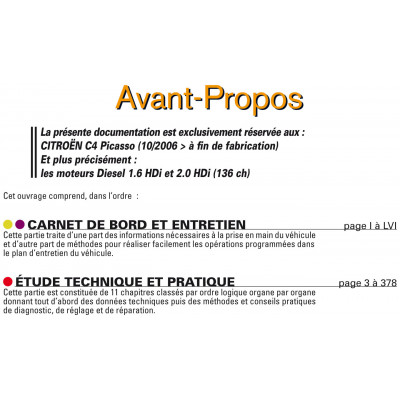 Avant-Propos

La présente documentation est exclusivement réservée aux :
CITROËN C4 Picasso (10/2006 > à fin de fabrication)
Et plus précisément :
les moteurs Diesel 1.6 HDi et 2.0 HDi (136 ch)

Cet ouvrage comprend, dans l'ordre :

CARNET DE BORD ET ENTRETIEN page I à LVI

Cette partie traite d'une part des informations nécessaires à la prise en main du véhicule et d'autre part de méthodes pour réaliser facilement les opérations programmées dans le plan d'entretien du véhicule.

ÉTUDE TECHNIQUE ET PRATIQUE page 3 à 378

Cette partie est constituée de 11 chapitres classés par ordre logique organe par organe donnant tout d'abord des données techniques puis des méthodes et conseils pratiques de diagnostic, de réglage et de réparation.